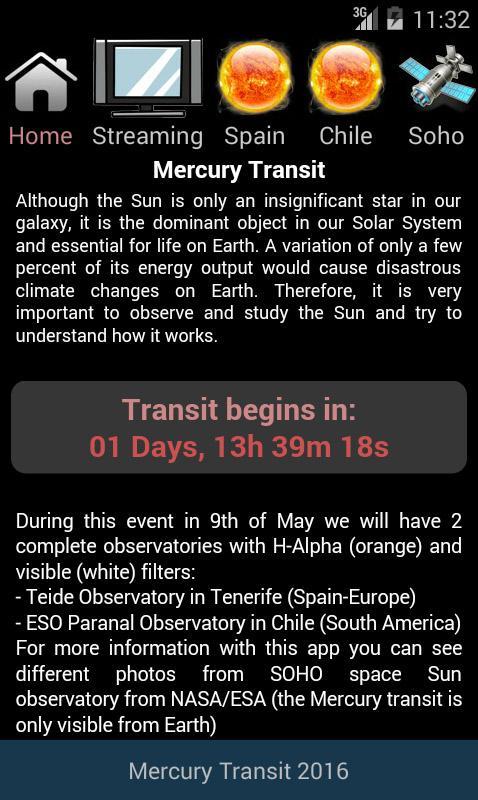 3G 11:32

Home Streaming Spain Chile Soho

Mercury Transit

Although the Sun is only an insignificant star in our galaxy, it is the dominant object in our Solar System and essential for life on Earth. A variation of only a few percent of its energy output would cause disastrous climate changes on Earth. Therefore, it is very important to observe and study the Sun and try to understand how it works.

Transit begins in:
01 Days, 13h 39m 18s

During this event in 9th of May we will have 2 complete observatories with H-Alpha (orange) and visible (white) filters:
- Teide Observatory in Tenerife (Spain-Europe)
- ESO Paranal Observatory in Chile (South America)
For more information with this app you can see different photos from SOHO space Sun observatory from NASA/ESA (the Mercury transit is only visible from Earth)

Mercury Transit 2016